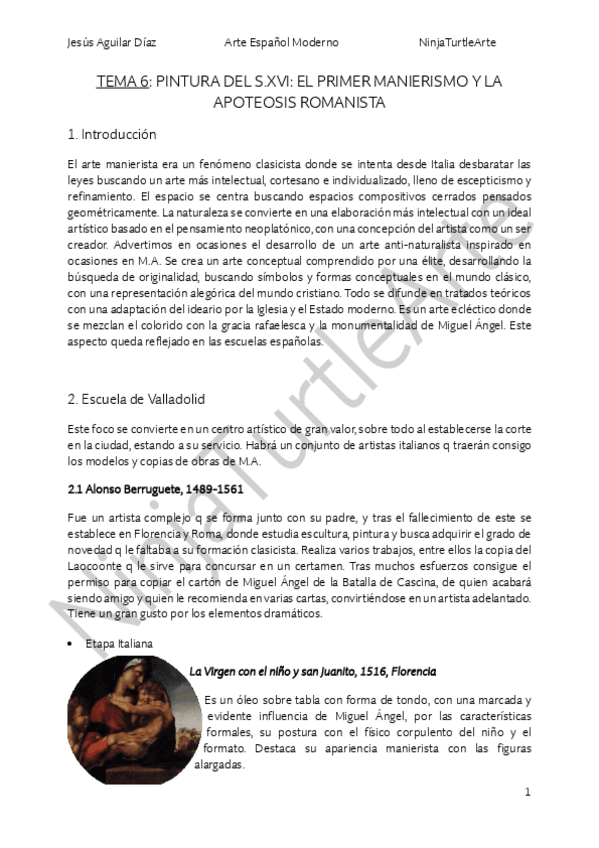 Jesús Aguilar Díaz Arte Español Moderno NinjaTurtleArte

TEMA 6: PINTURA DEL S.XVI: EL PRIMER MANIERISMO Y LA APOTEOSIS ROMANISTA

1. Introducción

El arte manierista era un fenómeno clasicista donde se intenta desde Italia desbaratar las leyes buscando un arte más intelectual, cortesano e individualizado, lleno de escepticismo y refinamiento. El espacio se centra buscando espacios compositivos cerrados pensados geométricamente. La naturaleza se convierte en una elaboración más intelectual con un ideal artístico basado en el pensamiento neoplatónico, con una concepción del artista como un ser creador. Advertimos en ocasiones el desarrollo de un arte anti-naturalista inspirado en ocasiones en M.A. Se crea un arte conceptual comprendido por una élite, desarrollando la búsqueda de originalidad, buscando símbolos y formas conceptuales en el mundo clásico, con una representación alegórica del mundo cristiano. Todo se difunde en tratados teóricos con una adaptación del ideario por la Iglesia y el Estado moderno. Es un arte ecléctico donde se mezclan el colorido con la gracia rafaelesca y la monumentalidad de Miguel Ángel. Este aspecto queda reflejado en las escuelas españolas.

2. Escuela de Valladolid

Este foco se convierte en un centro artístico de gran valor, sobre todo al establecerse la corte en la ciudad, estando a su servicio. Habrá un conjunto de artistas italianos q traerán consigo los modelos y copias de obras de M.A.

2.1 Alonso Berruguete, 1489-1561

Fue un artista complejo q se forma junto con su padre, y tras el fallecimiento de este se establece en Florencia y Roma, donde estudia escultura, pintura y busca adquirir el grado de novedad q le faltaba a su formación clasicista. Realiza varios trabajos, entre ellos la copia del Laocoonte q le sirve para concursar en un certamen. Tras muchos esfuerzos consigue el permiso para copiar el cartón de Miguel Ángel de la Batalla de Cascina, de quien acabará siendo amigo y quien le recomienda en varias cartas, convirtiéndose en un artista adelantado. Tiene un gran gusto por los elementos dramáticos.

• Etapa Italiana

La Virgen con el niño y san Juanito, 1516, Florencia

Es un óleo sobre tabla con forma de tondo, con una marcada y evidente influencia de Miguel Ángel, por las características formales, su postura con el físico corpulento del niño y el formato. Destaca su apariencia manierista con las figuras alargadas.

1

NinjaTurtleArte